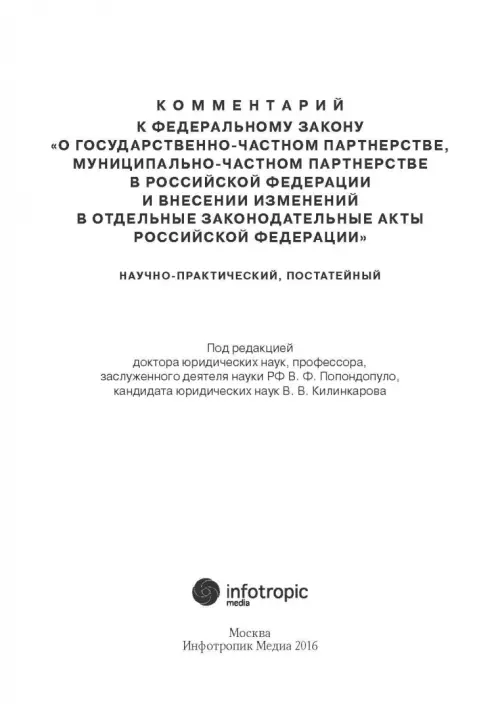 КОММЕНТАРИЙ
К ФЕДЕРАЛЬНОМУ ЗАКОНУ
«О ГОСУДАРСТВЕННО-ЧАСТНОМ ПАРТНЕРСТВЕ, МУНИЦИПАЛЬНО-ЧАСТНОМ ПАРТНЕРСТВЕ В РОССИЙСКОЙ ФЕДЕРАЦИИ И ВНЕСЕНИИ ИЗМЕНЕНИЙ В ОТДЕЛЬНЫЕ ЗАКОНОДАТЕЛЬНЫЕ АКТЫ РОССИЙСКОЙ ФЕДЕРАЦИИ»

НАУЧНО-ПРАКТИЧЕСКИЙ, ПОСТАТЕЙНЫЙ

Под редакцией
доктора юридических наук, профессора,
заслуженного деятеля науки РФ В. Ф. Попондопуло,
кандидата юридических наук В. В. Килинкарова

infotropic
media

Москва
Инфотропик Медиа 2016